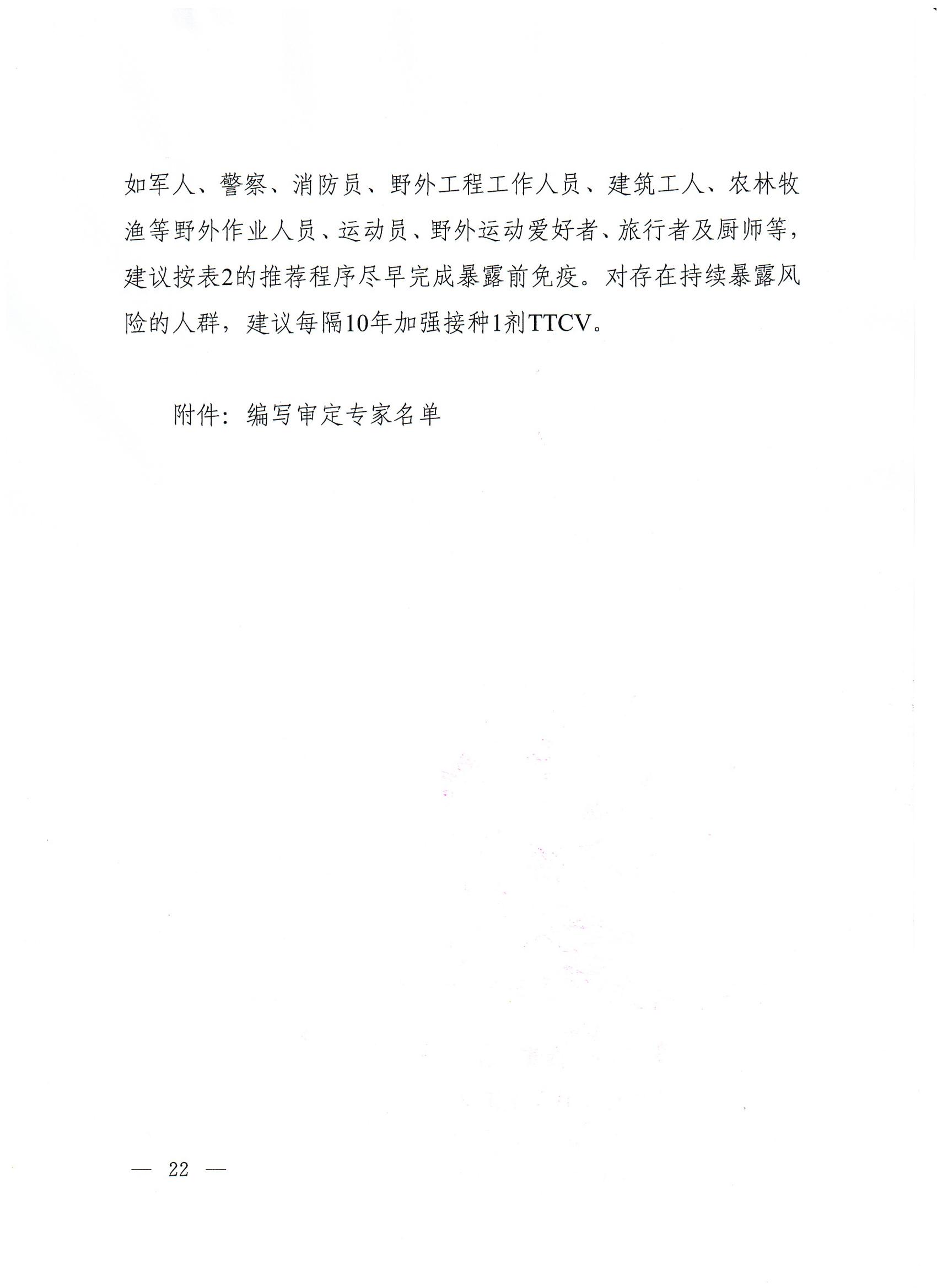 如军人、警察、消防员、野外工程工作人员、建筑工人、农林牧渔等野外作业人员、运动员、野外运动爱好者、旅行者及厨师等，建议按表2的推荐程序尽早完成暴露前免疫。对存在持续暴露风险的人群，建议每隔10年加强接种1剂TTCV。

附件：编写审定专家名单

— 22 —